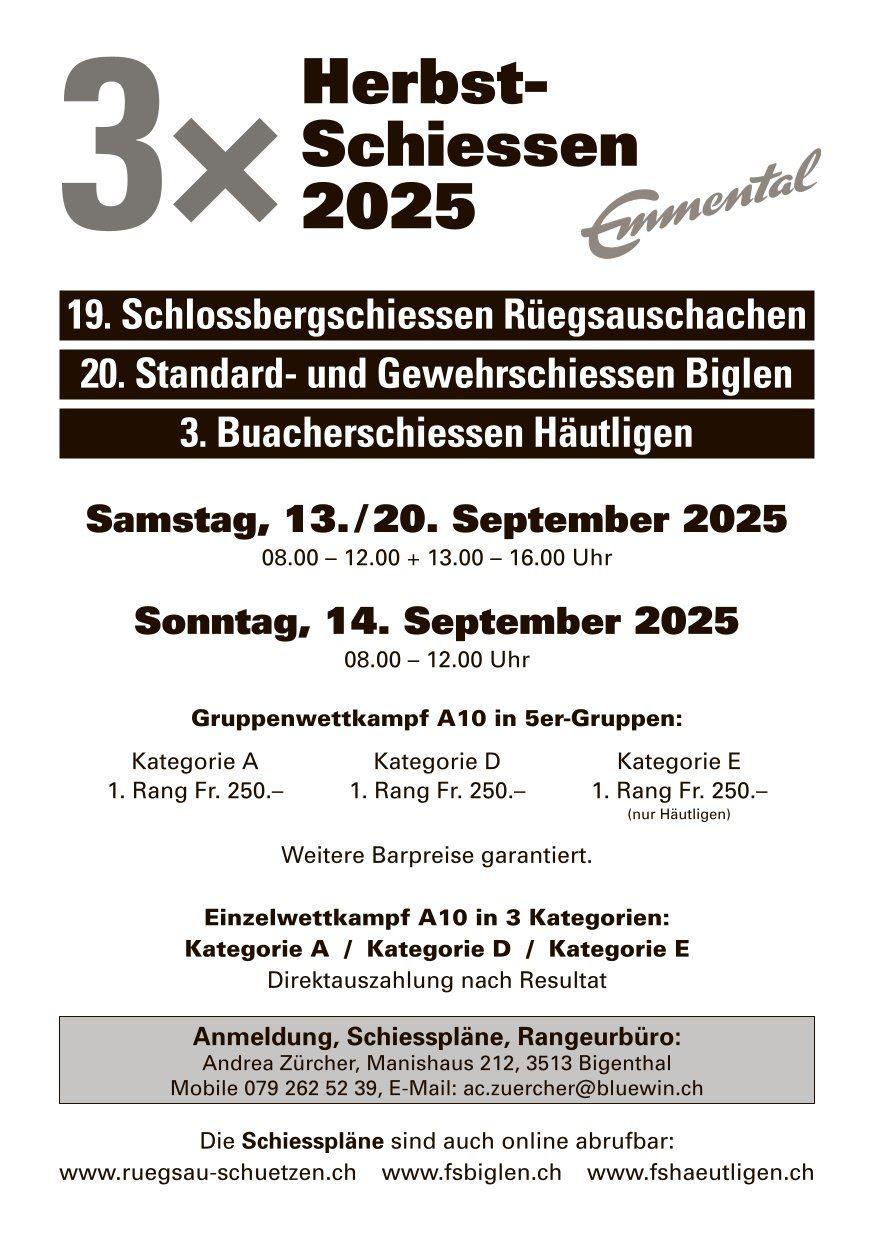 3× Herbst-Schiessen 2025

Emmental

19. Schlossbergschiessen Rüegsauschachen

20. Standard- und Gewehrschiessen Biglen

3. Buacherschiessen Häutligen

Samstag, 13./20. September 2025
08.00 – 12.00 + 13.00 – 16.00 Uhr

Sonntag, 14. September 2025
08.00 – 12.00 Uhr

Gruppenwettkampf A10 in 5er-Gruppen:

Kategorie A
1. Rang Fr. 250.–

Kategorie D
1. Rang Fr. 250.–

Kategorie E
1. Rang Fr. 250.–
(nur Häutligen)

Weitere Barpreise garantiert.

Einzelwettkampf A10 in 3 Kategorien:
Kategorie A / Kategorie D / Kategorie E
Direktauszahlung nach Resultat

Anmeldung, Schiesspläne, Rangeurbüro:
Andrea Zürcher, Manishaus 212, 3513 Bigenthal
Mobile 079 262 52 39, E-Mail: ac.zuercher@bluewin.ch

Die Schiesspläne sind auch online abrufbar:
www.ruegsau-schuetzen.ch www.fsbiglen.ch www.fshaeutligen.ch